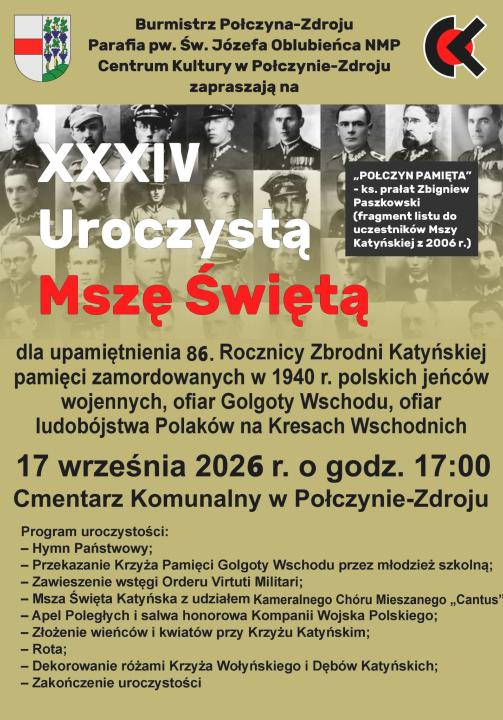 Burmistrz Połczyna-Zdroju
Parafia pw. Św. Józefa Oblubieńca NMP
Centrum Kultury w Połczynie-Zdroju
zapraszają na

XXXIV
Uroczystą
Mszę Świętą

„POŁCZYN PAMIĘTA" - ks. prałat Zbigniew Paszkowski (fragment listu do uczestników Mszy Katyńskiej z 2006 r.)

dla upamiętnienia 86. Rocznicy Zbrodni Katyńskiej pamięci zamordowanych w 1940 r. polskich jeńców wojennych, ofiar Golgoty Wschodu, ofiar ludobójstwa Polaków na Kresach Wschodnich

17 września 2026 r. o godz. 17:00
Cmentarz Komunalny w Połczynie-Zdroju

Program uroczystości:
– Hymn Państwowy;
– Przekazanie Krzyża Pamięci Golgoty Wschodu przez młodzież szkolną;
– Zawieszenie wstęgi Orderu Virtuti Militari;
– Msza Święta Katyńska z udziałem Kameralnego Chóru Mieszanego „Cantus"
– Apel Poległych i salwa honorowa Kompanii Wojska Polskiego;
– Złożenie wieńców i kwiatów przy Krzyżu Katyńskim;
– Rota;
– Dekorowanie różami Krzyża Wołyńskiego i Dębów Katyńskich;
– Zakończenie uroczystości